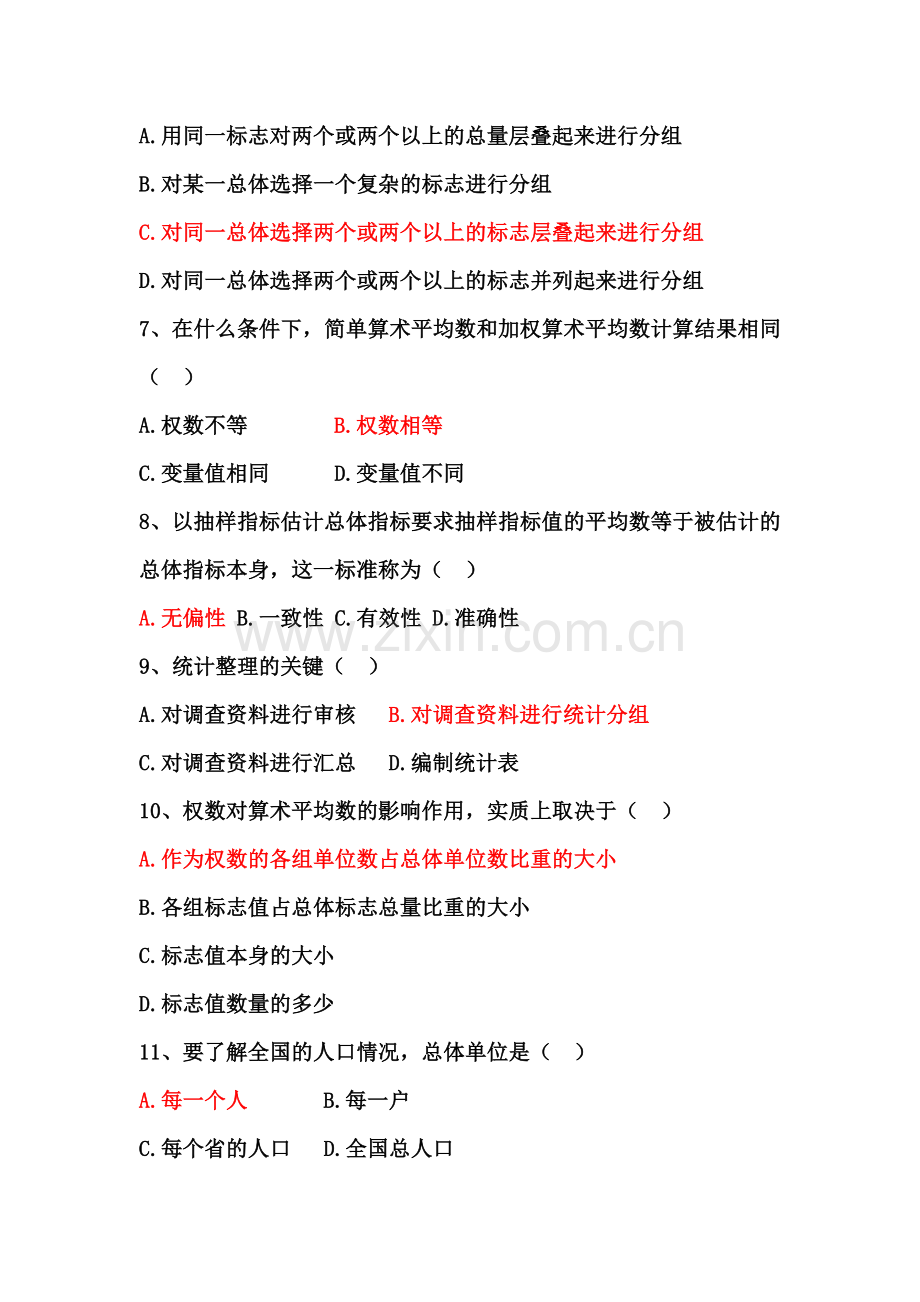 A.用同一标志对两个或两个以上的总量层叠起来进行分组

B.对某一总体选择一个复杂的标志进行分组

C.对同一总体选择两个或两个以上的标志层叠起来进行分组

D.对同一总体选择两个或两个以上的标志并列起来进行分组

7、在什么条件下，简单算术平均数和加权算术平均数计算结果相同（ ）

A.权数不等　　B.权数相等

C.变量值相同　　D.变量值不同

8、以抽样指标估计总体指标要求抽样指标值的平均数等于被估计的总体指标本身，这一标准称为（ ）

A.无偏性 B.一致性 C.有效性 D.准确性

www.zixin.com.cn

9、统计整理的关键（ ）

A.对调查资料进行审核　　B.对调查资料进行统计分组

C.对调查资料进行汇总　　D.编制统计表

10、权数对算术平均数的影响作用，实质上取决于（ ）

A.作为权数的各组单位数占总体单位数比重的大小

B.各组标志值占总体标志总量比重的大小

C.标志值本身的大小

D.标志值数量的多少

11、要了解全国的人口情况，总体单位是（ ）

A.每一个人　　B.每一户

C.每个省的人口　　D.全国总人口